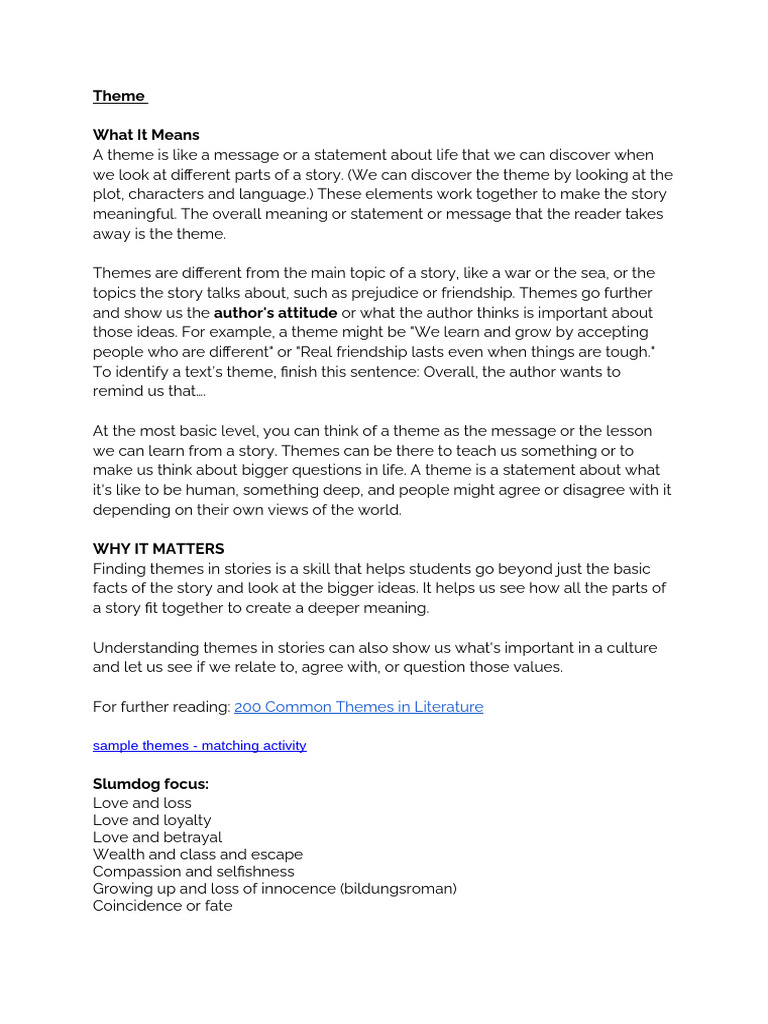 Theme

What It Means
A theme is like a message or a statement about life that we can discover when we look at different parts of a story. (We can discover the theme by looking at the plot, characters and language.) These elements work together to make the story meaningful. The overall meaning or statement or message that the reader takes away is the theme.

Themes are different from the main topic of a story, like a war or the sea, or the topics the story talks about, such as prejudice or friendship. Themes go further and show us the author's attitude or what the author thinks is important about those ideas. For example, a theme might be "We learn and grow by accepting people who are different" or "Real friendship lasts even when things are tough." To identify a text's theme, finish this sentence: Overall, the author wants to remind us that….

At the most basic level, you can think of a theme as the message or the lesson we can learn from a story. Themes can be there to teach us something or to make us think about bigger questions in life. A theme is a statement about what it's like to be human, something deep, and people might agree or disagree with it depending on their own views of the world.

WHY IT MATTERS
Finding themes in stories is a skill that helps students go beyond just the basic facts of the story and look at the bigger ideas. It helps us see how all the parts of a story fit together to create a deeper meaning.

Understanding themes in stories can also show us what's important in a culture and let us see if we relate to, agree with, or question those values.

For further reading: 200 Common Themes in Literature

sample themes - matching activity

Slumdog focus:
Love and loss
Love and loyalty
Love and betrayal
Wealth and class and escape
Compassion and selfishness
Growing up and loss of innocence (bildungsroman)
Coincidence or fate